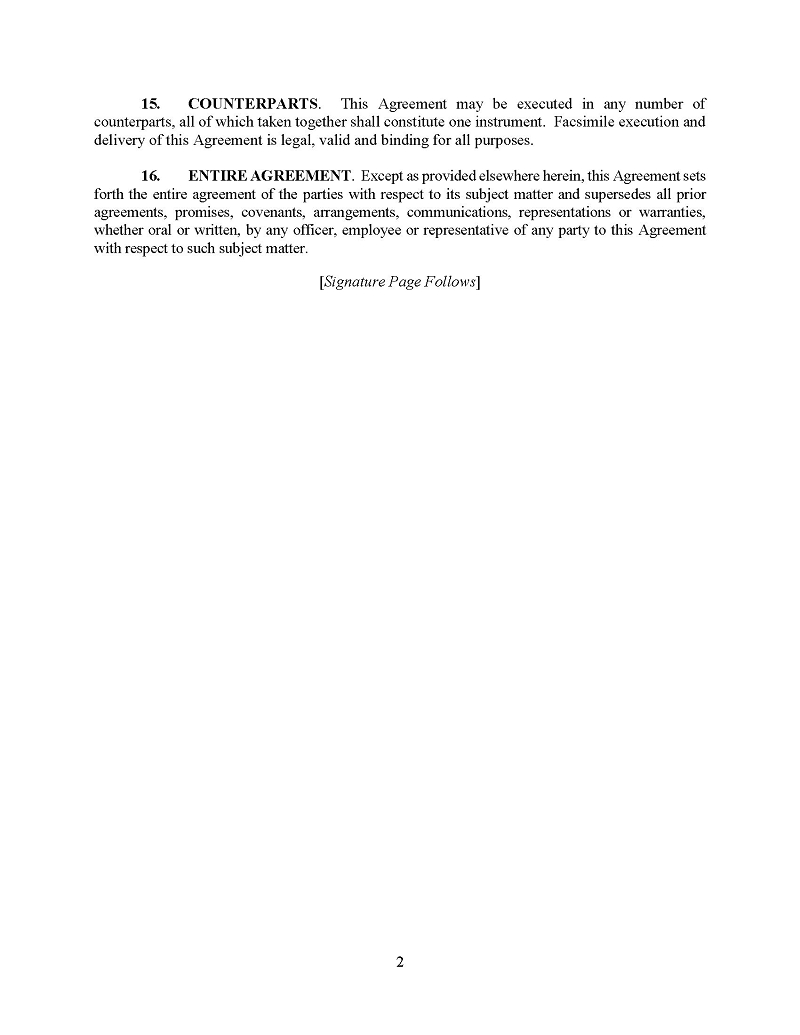 15. COUNTERPARTS. This Agreement may be executed in any number of counterparts, all of which taken together shall constitute one instrument. Facsimile execution and delivery of this Agreement is legal, valid and binding for all purposes.

16. ENTIRE AGREEMENT. Except as provided elsewhere herein, this Agreement sets forth the entire agreement of the parties with respect to its subject matter and supersedes all prior agreements, promises, covenants, arrangements, communications, representations or warranties, whether oral or written, by any officer, employee or representative of any party to this Agreement with respect to such subject matter.

[Signature Page Follows]

2